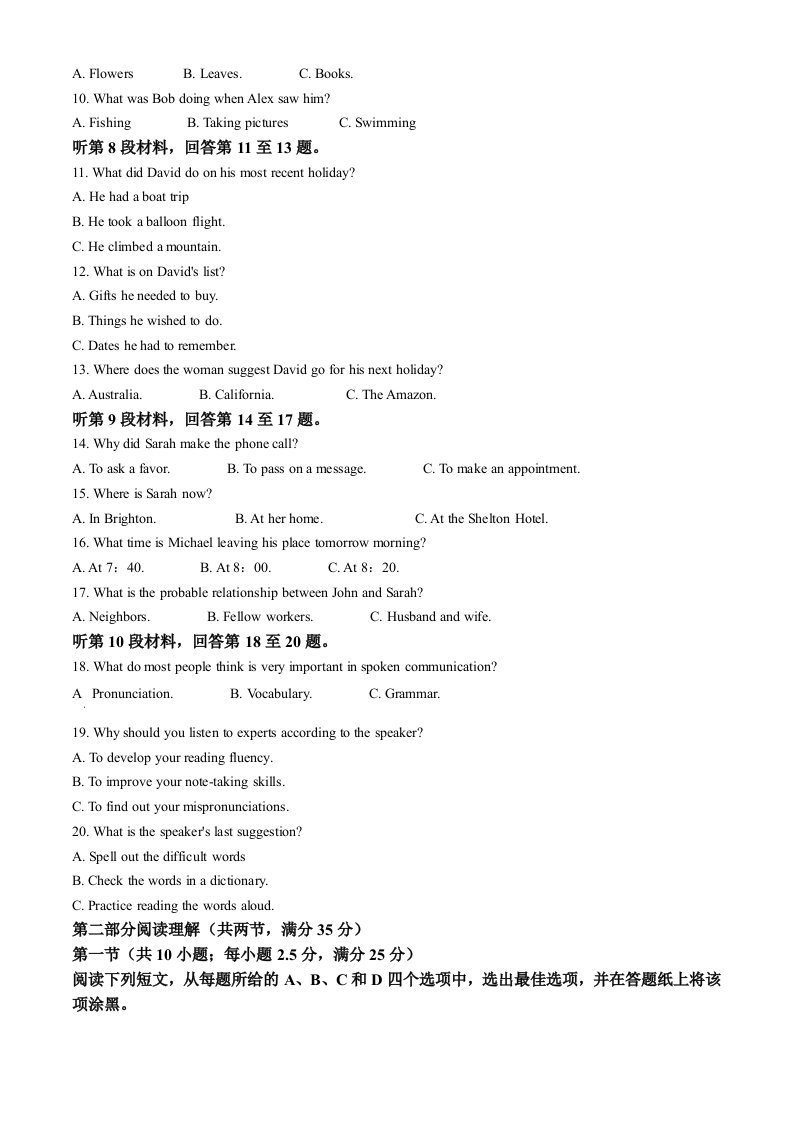 A. Flowers B. Leaves. C. Books.

10. What was Bob doing when Alex saw him?

A. Fishing B. Taking pictures C. Swimming

听第 8 段材料，回答第 11 至 13 题。

11. What did David do on his most recent holiday?

A. He had a boat trip

B. He took a balloon flight.

C. He climbed a mountain.

12. What is on David's list?

A. Gifts he needed to buy.

B. Things he wished to do.

C. Dates he had to remember.

13. Where does the woman suggest David go for his next holiday?

A. Australia. B. California. C. The Amazon.

听第 9 段材料，回答第 14 至 17 题。

14. Why did Sarah make the phone call?

A. To ask a favor. B. To pass on a message. C. To make an appointment.

15. Where is Sarah now?

A. In Brighton. B. At her home. C. At the Shelton Hotel.

16. What time is Michael leaving his place tomorrow morning?

A. At 7：40. B. At 8：00. C. At 8：20.

17. What is the probable relationship between John and Sarah?

A. Neighbors. B. Fellow workers. C. Husband and wife.

听第 10 段材料，回答第 18 至 20 题。

18. What do most people think is very important in spoken communication?

A Pronunciation. B. Vocabulary. C. Grammar.

19. Why should you listen to experts according to the speaker?

A. To develop your reading fluency.

B. To improve your note-taking skills.

C. To find out your mispronunciations.

20. What is the speaker's last suggestion?

A. Spell out the difficult words

B. Check the words in a dictionary.

C. Practice reading the words aloud.

第二部分阅读理解（共两节，满分 35 分）

第一节（共 10 小题；每小题 2.5 分，满分 25 分）

阅读下列短文，从每题所给的 A、B、C 和 D 四个选项中，选出最佳选项，并在答题纸上将该项涂黑。